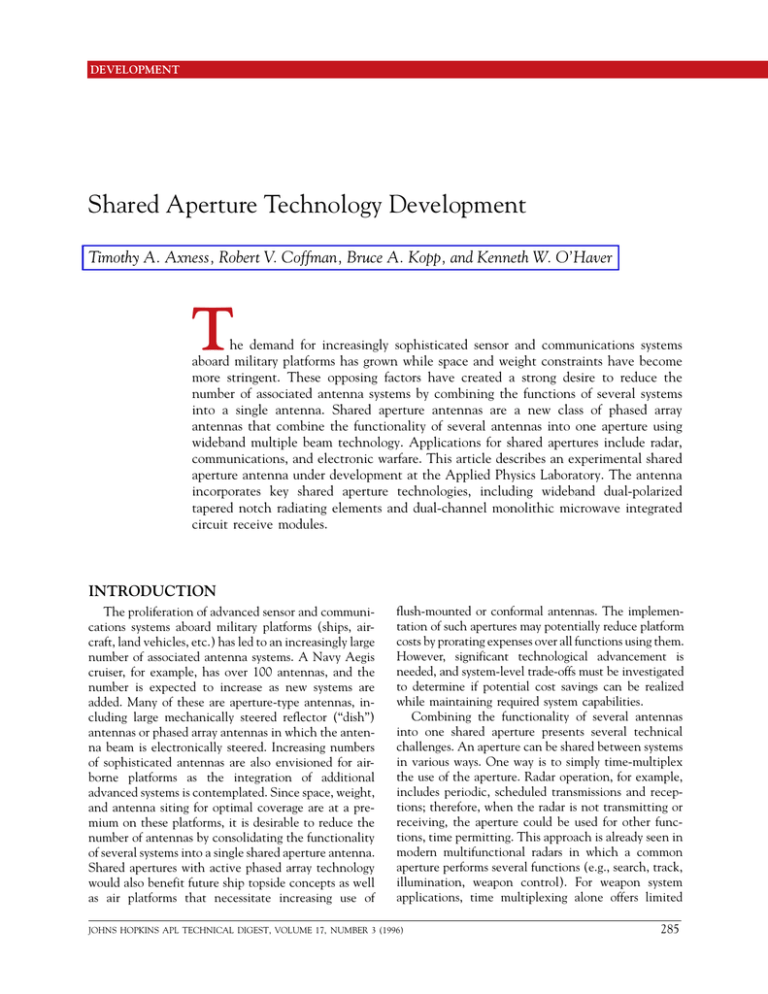 DEVELOPMENT

Shared Aperture Technology Development

Timothy A. Axness, Robert V. Coffman, Bruce A. Kopp, and Kenneth W. O'Haver

The demand for increasingly sophisticated sensor and communications systems aboard military platforms has grown while space and weight constraints have become more stringent. These opposing factors have created a strong desire to reduce the number of associated antenna systems by combining the functions of several systems into a single antenna. Shared aperture antennas are a new class of phased array antennas that combine the functionality of several antennas into one aperture using wideband multiple beam technology. Applications for shared apertures include radar, communications, and electronic warfare. This article describes an experimental shared aperture antenna under development at the Applied Physics Laboratory. The antenna incorporates key shared aperture technologies, including wideband dual-polarized tapered notch radiating elements and dual-channel monolithic microwave integrated circuit receive modules.

INTRODUCTION

The proliferation of advanced sensor and communications systems aboard military platforms (ships, aircraft, land vehicles, etc.) has led to an increasingly large number of associated antenna systems. A Navy Aegis cruiser, for example, has over 100 antennas, and the number is expected to increase as new systems are added. Many of these are aperture-type antennas, including large mechanically steered reflector ("dish") antennas or phased array antennas in which the antenna beam is electronically steered. Increasing numbers of sophisticated antennas are also envisioned for airborne platforms as the integration of additional advanced systems is contemplated. Since space, weight, and antenna siting for optimal coverage are at a premium on these platforms, it is desirable to reduce the number of antennas by consolidating the functionality of several systems into a single shared aperture antenna. Shared apertures with active phased array technology would also benefit future ship topside concepts as well as air platforms that necessitate increasing use of flush-mounted or conformal antennas. The implementation of such apertures may potentially reduce platform costs by prorating expenses over all functions using them. However, significant technological advancement is needed, and system-level trade-offs must be investigated to determine if potential cost savings can be realized while maintaining required system capabilities.

Combining the functionality of several antennas into one shared aperture presents several technical challenges. An aperture can be shared between systems in various ways. One way is to simply time-multiplex the use of the aperture. Radar operation, for example, includes periodic, scheduled transmissions and receptions; therefore, when the radar is not transmitting or receiving, the aperture could be used for other functions, time permitting. This approach is already seen in modern multifunctional radars in which a common aperture performs several functions (e.g., search, track, illumination, weapon control). For weapon system applications, time multiplexing alone offers limited

JOHNS HOPKINS APL TECHNICAL DIGEST, VOLUME 17, NUMBER 3 (1996)

285